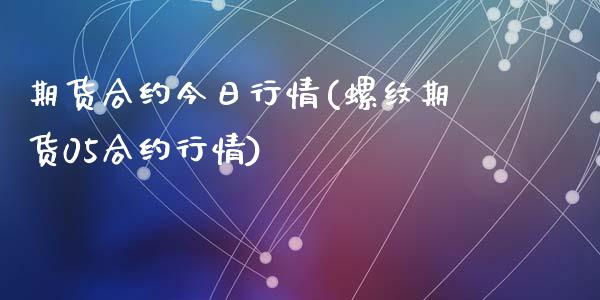 期货合约今日行情(螺纹期货05合约行情)